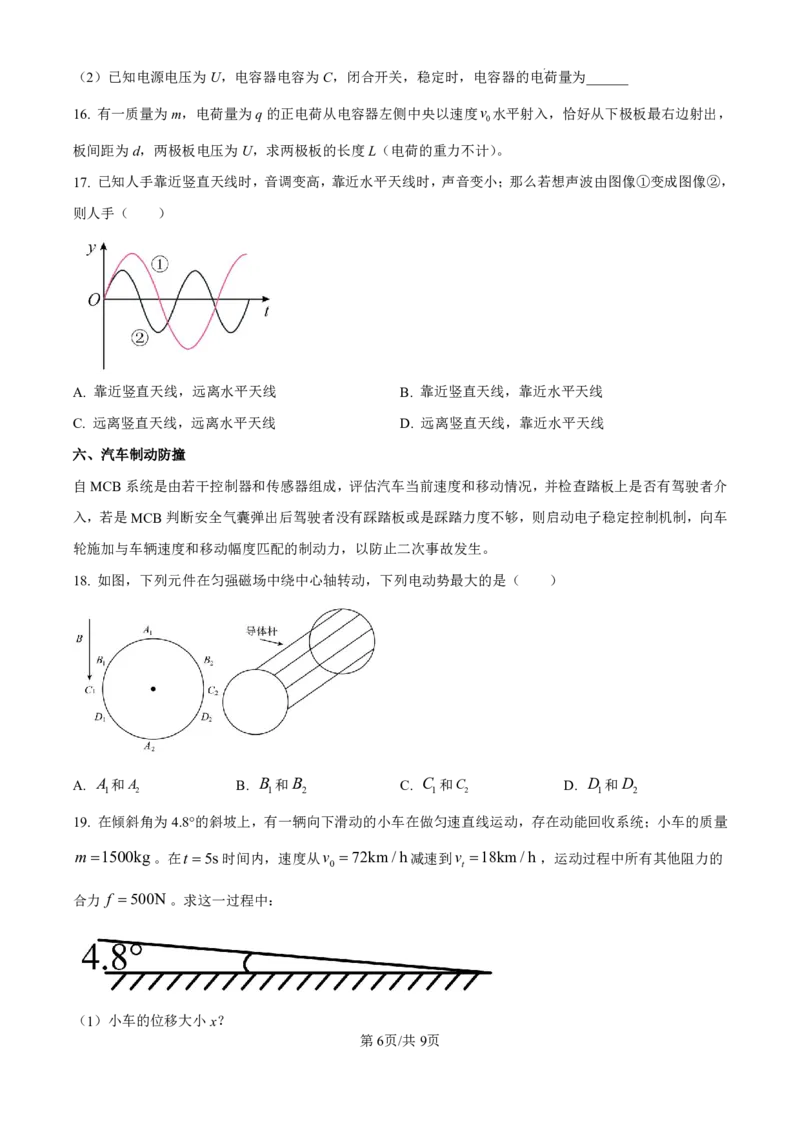 （2）已知电源电压为U，电容器电容为C，闭合开关，稳定时，电容器的电荷量为____

16. 有一质量为m，电荷量为q的正电荷从电容器左侧中央以速度$v_0$水平射入，恰好从下极板最右边射出，板间距为d，两极板电压为U，求两极板的长度L（电荷的重力不计）。

17. 已知人手靠近竖直天线时，音调变高，靠近水平天线时，声音变小；那么若想声波由图像①变成图像②，则人手（　　）

y
①
O
t
②

A. 靠近竖直天线，远离水平天线
B. 靠近竖直天线，靠近水平天线
C. 远离竖直天线，远离水平天线
D. 远离竖直天线，靠近水平天线

六、汽车制动防撞

自MCB系统是由若干控制器和传感器组成，评估汽车当前速度和移动情况，并检查踏板上是否有驾驶者介入，若是MCB判断安全气囊弹出后驾驶者没有踩踏板或是踩踏力度不够，则启动电子稳定控制机制，向车轮施加与车辆速度和移动幅度匹配的制动力，以防止二次事故发生。

18. 如图，下列元件在匀强磁场中绕中心轴转动，下列电动势最大的是（　　）

B
$A_1$
$B_1$
$B_2$
$C_1$
$C_2$
$D_1$
$D_2$
$A_2$
导体杆

A. $A_1$和$A_2$
B. $B_1$和$B_2$
C. $C_1$和$C_2$
D. $D_1$和$D_2$

19. 在倾斜角为4.8°的斜坡上，有一辆向下滑动的小车在做匀速直线运动，存在动能回收系统；小车的质量$m=1500kg$。在$t=5s$时间内，速度从$v_0=72km/h$减速到$v_t=18km/h$，运动过程中所有其他阻力的合力$f=500N$。求这一过程中：

4.8°

（1）小车的位移大小x？

第6页/共9页